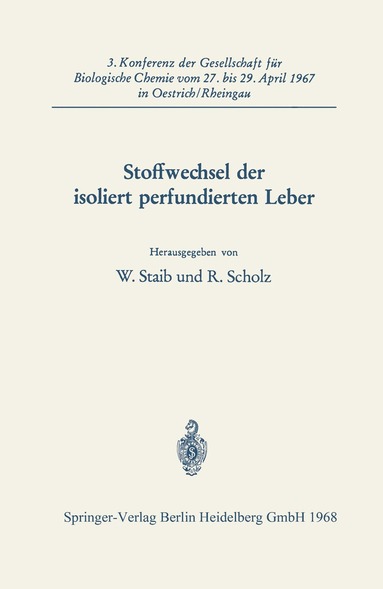 3. Konferenz der Gesellschaft für Biologische Chemie vom 27. bis 29. April 1967 in Oestrich/Rheingau

Stoffwechsel der isoliert perfundierten Leber

Herausgegeben von

W. Staib und R. Scholz

Springer-Verlag Berlin Heidelberg GmbH 1968